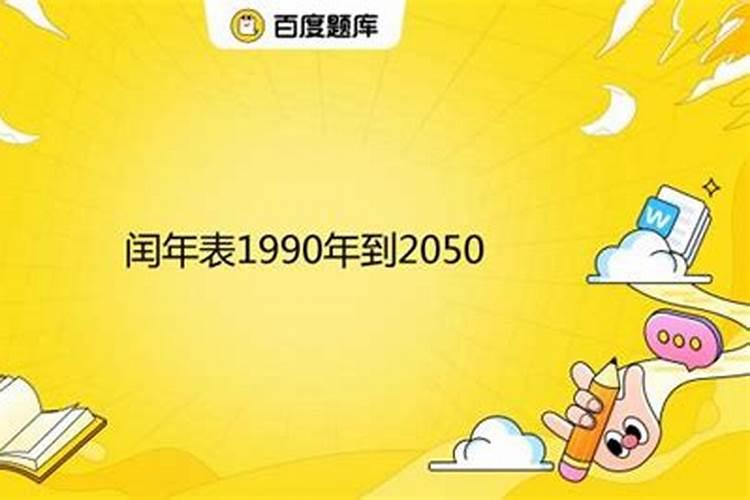 百度题库

闰年表1990年到2050

W